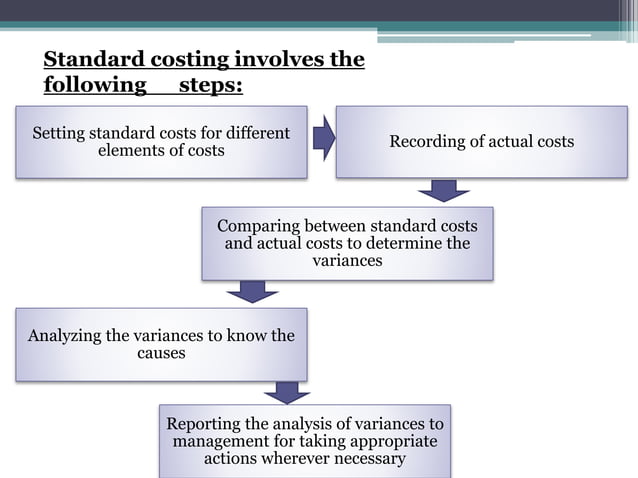 Standard costing involves the following steps:

Setting standard costs for different elements of costs

Recording of actual costs

Comparing between standard costs and actual costs to determine the variances

Analyzing the variances to know the causes

Reporting the analysis of variances to management for taking appropriate actions wherever necessary